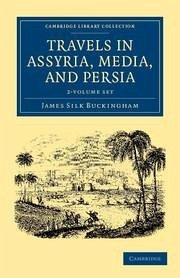 CAMBRIDGE LIBRARY COLLECTION

TRAVELS IN ASSYRIA, MEDIA, AND PERSIA

2-VOLUME SET

JAMES SILK BUCKINGHAM

CAMBRIDGE